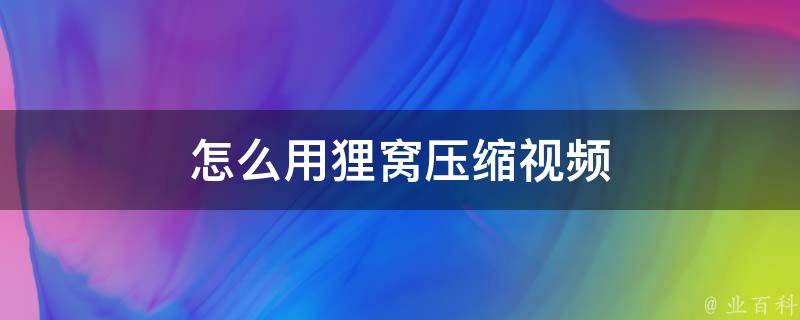 怎么用狸窝压缩视频

@ 业百科